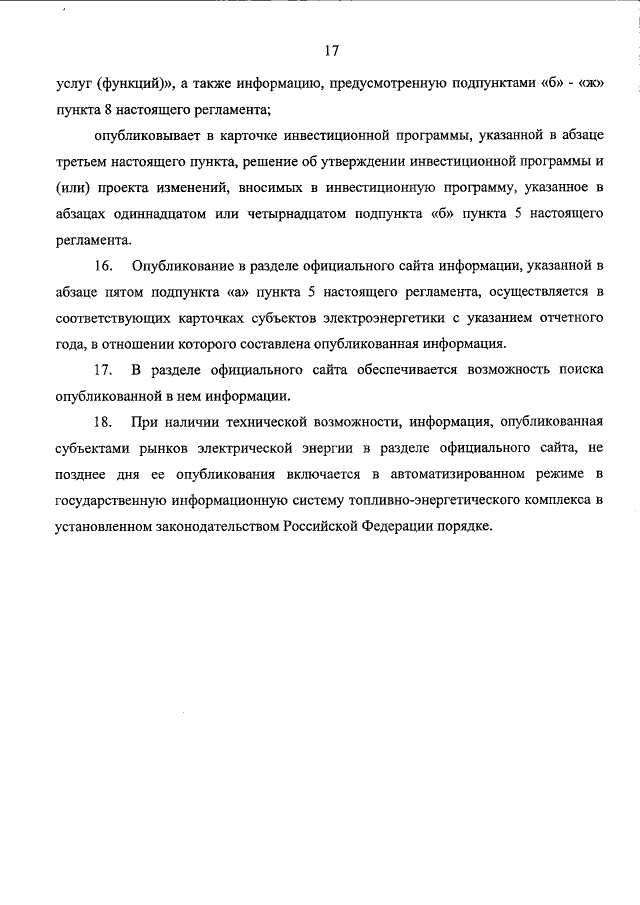 17

услуг (функций)», а также информацию, предусмотренную подпунктами «б» - «ж» пункта 8 настоящего регламента;

опубликовывает в карточке инвестиционной программы, указанной в абзаце третьем настоящего пункта, решение об утверждении инвестиционной программы и (или) проекта изменений, вносимых в инвестиционную программу, указанное в абзацах одиннадцатом или четырнадцатом подпункта «б» пункта 5 настоящего регламента.

16. Опубликование в разделе официального сайта информации, указанной в абзаце пятом подпункта «а» пункта 5 настоящего регламента, осуществляется в соответствующих карточках субъектов электроэнергетики с указанием отчетного года, в отношении которого составлена опубликованная информация.

17. В разделе официального сайта обеспечивается возможность поиска опубликованной в нем информации.

18. При наличии технической возможности, информация, опубликованная субъектами рынков электрической энергии в разделе официального сайта, не позднее дня ее опубликования включается в автоматизированном режиме в государственную информационную систему топливно-энергетического комплекса в установленном законодательством Российской Федерации порядке.